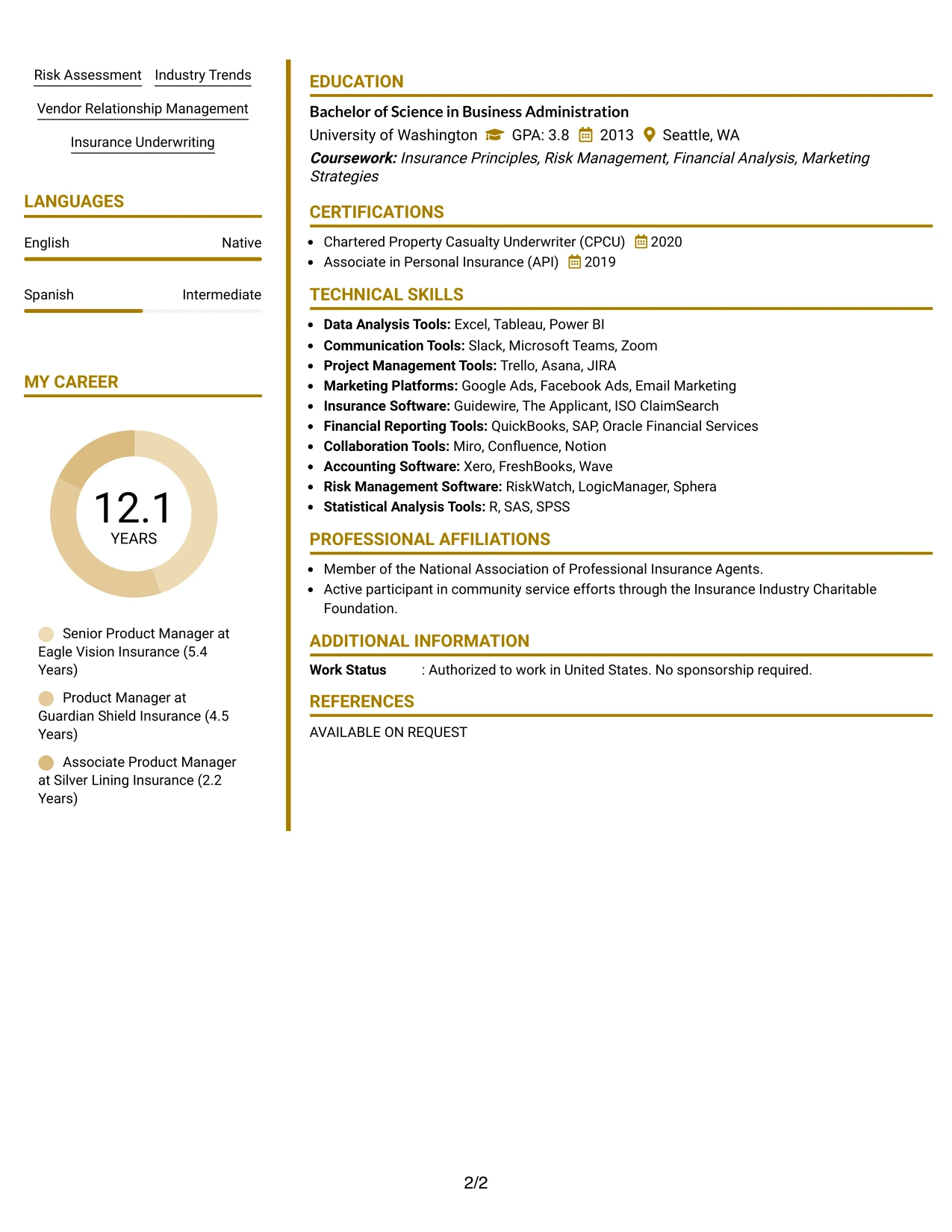 Risk Assessment
Industry Trends
Vendor Relationship Management
Insurance Underwriting

LANGUAGES

English
Native

Spanish
Intermediate

MY CAREER

12.1
YEARS

Senior Product Manager at Eagle Vision Insurance (5.4 Years)

Product Manager at Guardian Shield Insurance (4.5 Years)

Associate Product Manager at Silver Lining Insurance (2.2 Years)

EDUCATION

Bachelor of Science in Business Administration
University of Washington GPA: 3.8 2013 Seattle, WA
Coursework: Insurance Principles, Risk Management, Financial Analysis, Marketing Strategies

CERTIFICATIONS

• Chartered Property Casualty Underwriter (CPCU) 2020
• Associate in Personal Insurance (API) 2019

TECHNICAL SKILLS

• Data Analysis Tools: Excel, Tableau, Power BI
• Communication Tools: Slack, Microsoft Teams, Zoom
• Project Management Tools: Trello, Asana, JIRA
• Marketing Platforms: Google Ads, Facebook Ads, Email Marketing
• Insurance Software: Guidewire, The Applicant, ISO ClaimSearch
• Financial Reporting Tools: QuickBooks, SAP, Oracle Financial Services
• Collaboration Tools: Miro, Confluence, Notion
• Accounting Software: Xero, FreshBooks, Wave
• Risk Management Software: RiskWatch, LogicManager, Sphera
• Statistical Analysis Tools: R, SAS, SPSS

PROFESSIONAL AFFILIATIONS

• Member of the National Association of Professional Insurance Agents.
• Active participant in community service efforts through the Insurance Industry Charitable Foundation.

ADDITIONAL INFORMATION

Work Status : Authorized to work in United States. No sponsorship required.

REFERENCES

AVAILABLE ON REQUEST

2/2